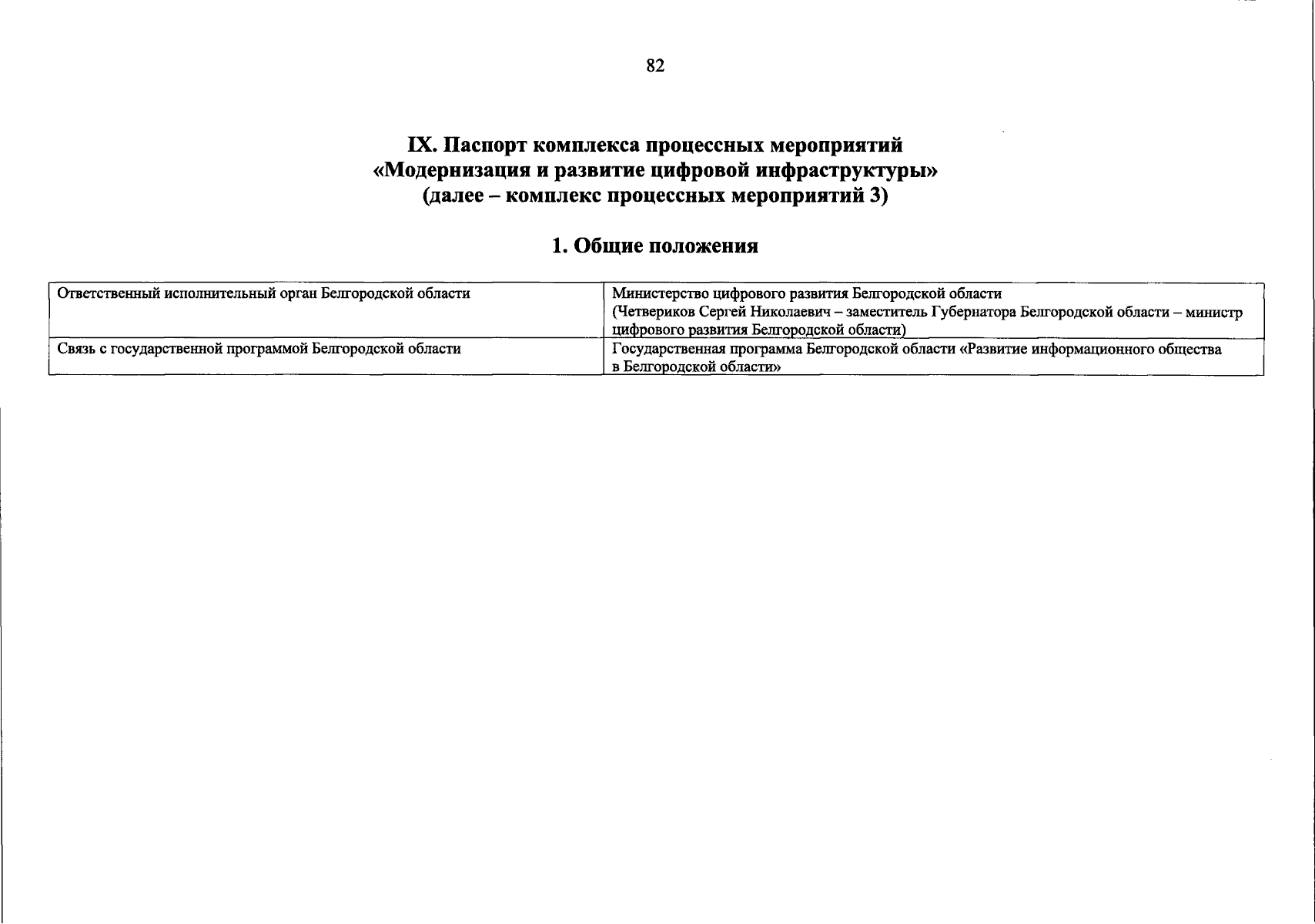 82

IX. Паспорт комплекса процессных мероприятий «Модернизация и развитие цифровой инфраструктуры» (далее – комплекс процессных мероприятий 3)

1. Общие положения

| Ответственный исполнительный орган Белгородской области | Министерство цифрового развития Белгородской области (Четвериков Сергей Николаевич – заместитель Губернатора Белгородской области – министр цифрового развития Белгородской области) |
|---|---|
| Связь с государственной программой Белгородской области | Государственная программа Белгородской области «Развитие информационного общества в Белгородской области» |